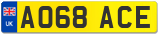 UK
AO68 ACE